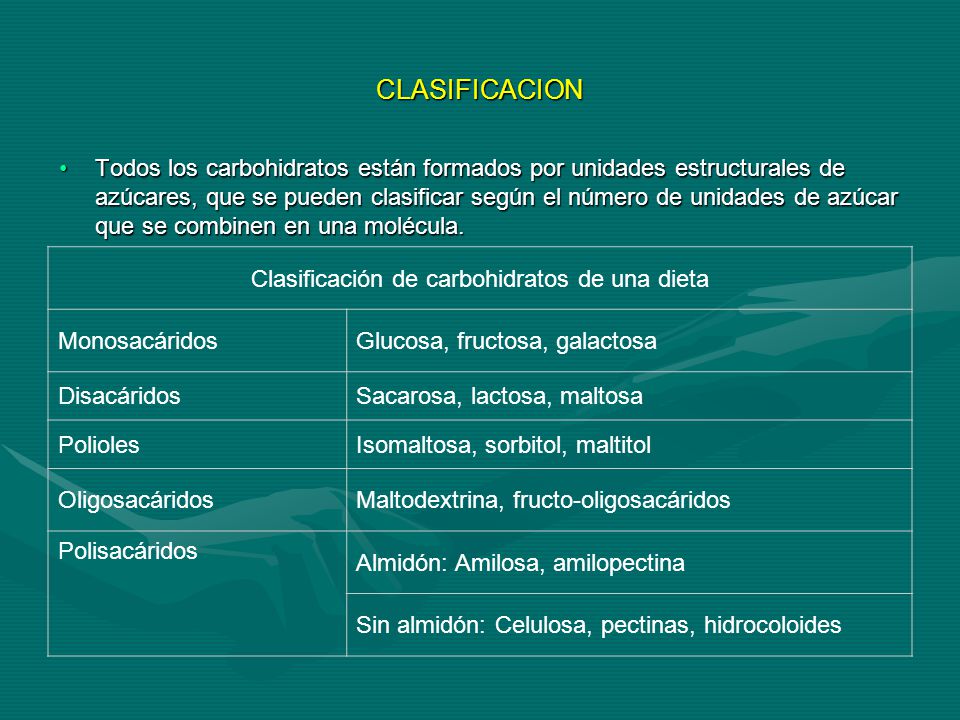 CLASIFICACION

• Todos los carbohidratos están formados por unidades estructurales de azúcares, que se pueden clasificar según el número de unidades de azúcar que se combinen en una molécula.

| Clasificación de carbohidratos de una dieta | |
|---|---|
| Monosacáridos | Glucosa, fructosa, galactosa |
| Disacáridos | Sacarosa, lactosa, maltosa |
| Polioles | Isomaltosa, sorbitol, maltitol |
| Oligosacáridos | Maltodextrina, fructo-oligosacáridos |
| Polisacáridos | Almidón: Amilosa, amilopectina |
| | Sin almidón: Celulosa, pectinas, hidrocoloides |